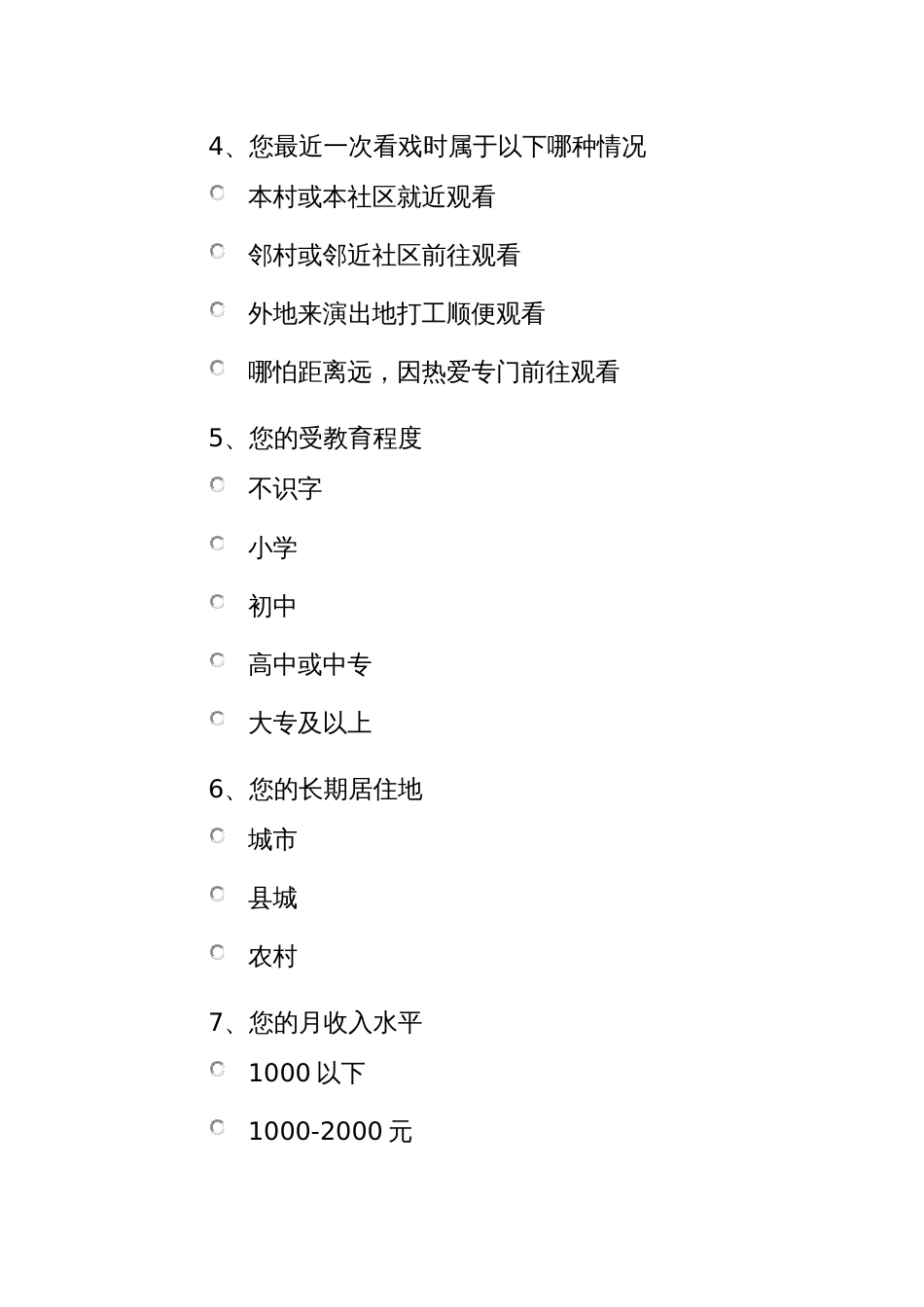 4、您最近一次看戏时属于以下哪种情况

本村或本社区就近观看

邻村或邻近社区前往观看

外地来演出地打工顺便观看

哪怕距离远，因热爱专门前往观看

5、您的受教育程度

不识字

小学

初中

高中或中专

大专及以上

6、您的长期居住地

城市

县城

农村

7、您的月收入水平

1000 以下

1000-2000 元